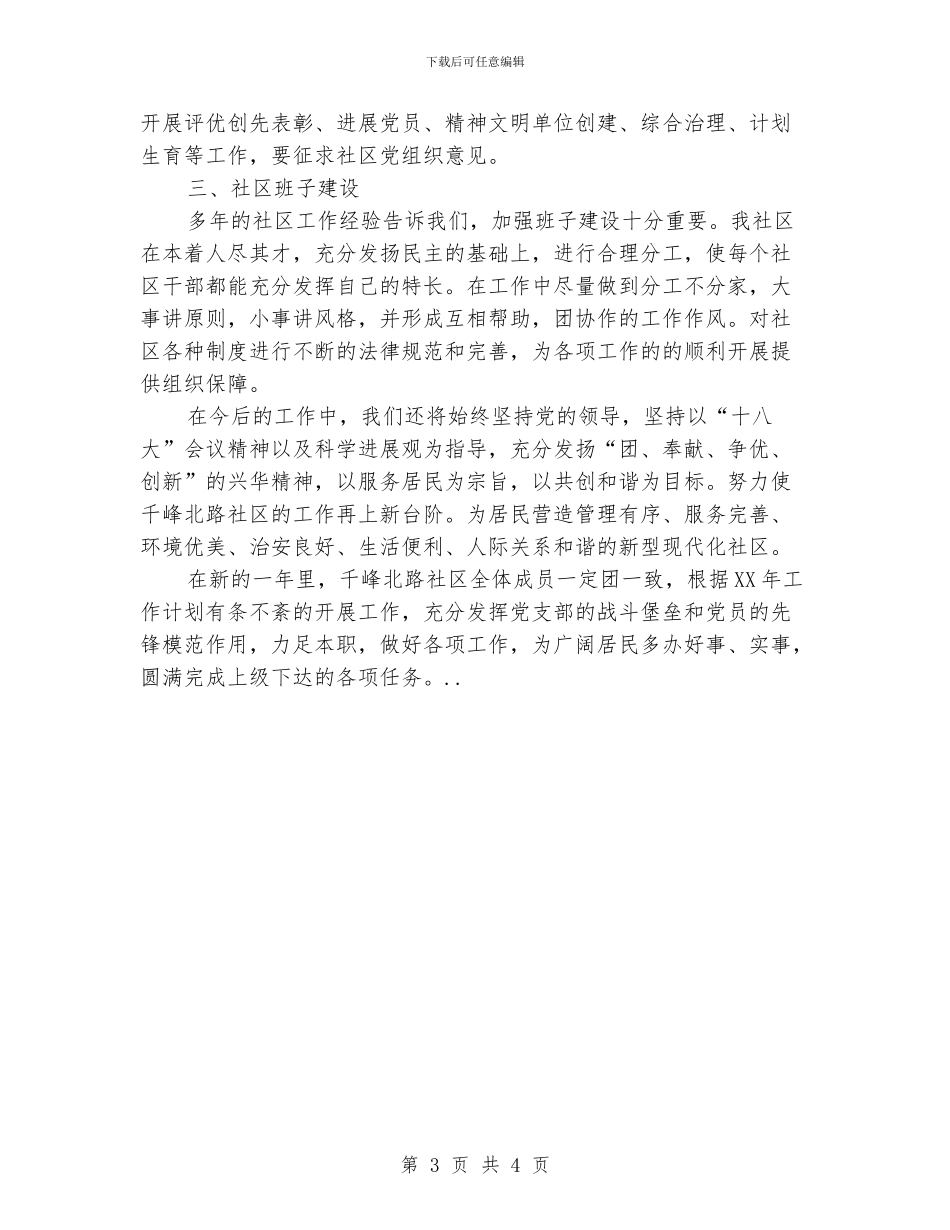 下载后可任意编辑

开展评优创先表彰、进展党员、精神文明单位创建、综合治理、计划生育等工作，要征求社区党组织意见。

三、社区班子建设

多年的社区工作经验告诉我们，加强班子建设十分重要。我社区在本着人尽其才，充分发扬民主的基础上，进行合理分工，使每个社区干部都能充分发挥自己的特长。在工作中尽量做到分工不分家，大事讲原则，小事讲风格，并形成互相帮助，团协作的工作作风。对社区各种制度进行不断的法律规范和完善，为各项工作的的顺利开展提供组织保障。

在今后的工作中，我们还将始终坚持党的领导，坚持以“十八大”会议精神以及科学进展观为指导，充分发扬“团、奉献、争优、创新”的兴华精神，以服务居民为宗旨，以共创和谐为目标。努力使千峰北路社区的工作再上新台阶。为居民营造管理有序、服务完善、环境优美、治安良好、生活便利、人际关系和谐的新型现代化社区。

在新的一年里，千峰北路社区全体成员一定团一致，根据XX年工作计划有条不紊的开展工作，充分发挥党支部的战斗堡垒和党员的先锋模范作用，力足本职，做好各项工作，为广阔居民多办好事、实事，圆满完成上级下达的各项任务。..

第 3 页 共 4 页